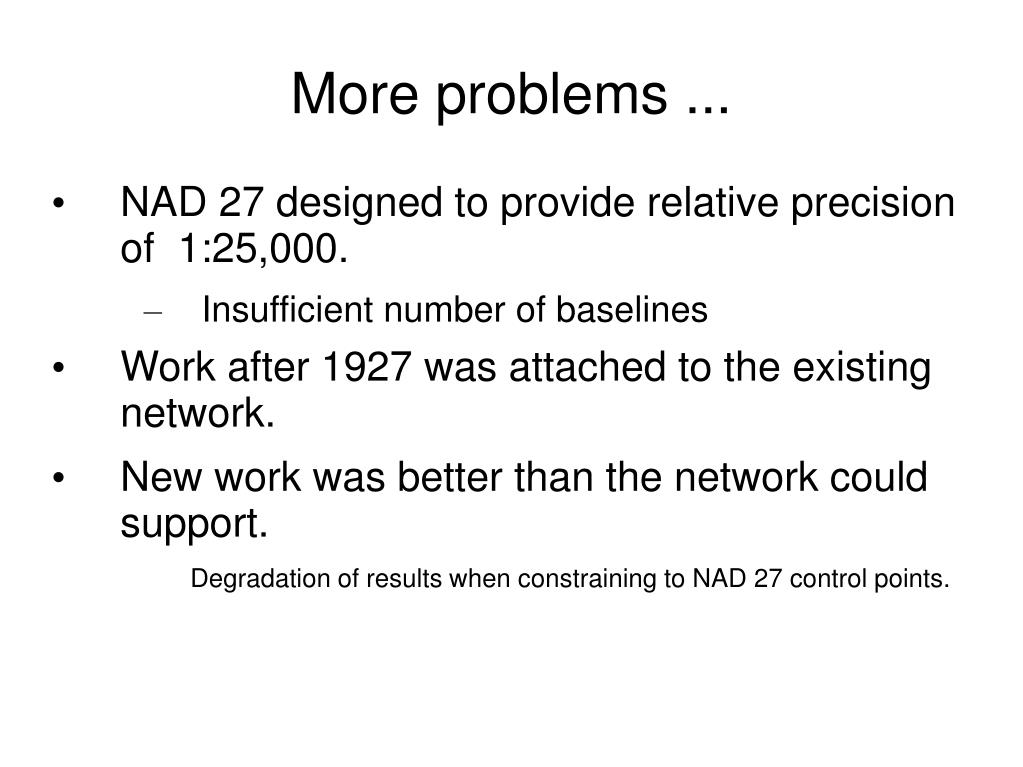 More problems ...

• NAD 27 designed to provide relative precision of 1:25,000.

– Insufficient number of baselines

• Work after 1927 was attached to the existing network.

• New work was better than the network could support.

Degradation of results when constraining to NAD 27 control points.